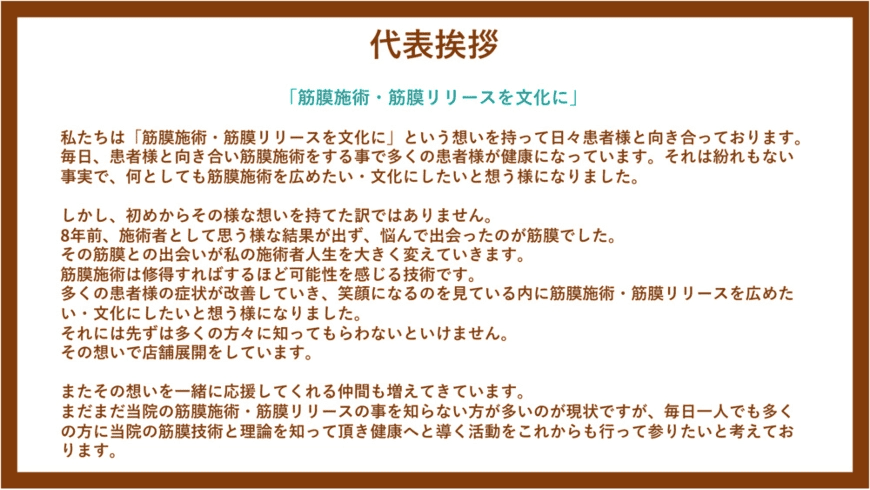 代表挨拶

「筋膜施術・筋膜リリースを文化に」

私たちは「筋膜施術・筋膜リリースを文化に」という想いを持って日々患者様と向き合っております。毎日、患者様と向き合い筋膜施術をする事で多くの患者様が健康になっています。それは紛れもない事実で、何としても筋膜施術を広めたい・文化にしたいと想う様になりました。

しかし、初めからその様な想いを持てた訳ではありません。
8年前、施術者として思う様な結果が出ず、悩んで出会ったのが筋膜でした。
その筋膜との出会いが私の施術者人生を大きく変えていきます。
筋膜施術は修得すればするほど可能性を感じる技術です。
多くの患者様の症状が改善していき、笑顔になるのを見ている内に筋膜施術・筋膜リリースを広めたい・文化にしたいと想う様になりました。
それには先ずは多くの方々に知ってもらわないといけません。
その想いで店舗展開をしています。

またその想いを一緒に応援してくれる仲間も増えてきています。
まだまだ当院の筋膜施術・筋膜リリースの事を知らない方が多いのが現状ですが、毎日一人でも多くの方に当院の筋膜技術と理論を知って頂き健康へと導く活動をこれからも行って参りたいと考えております。